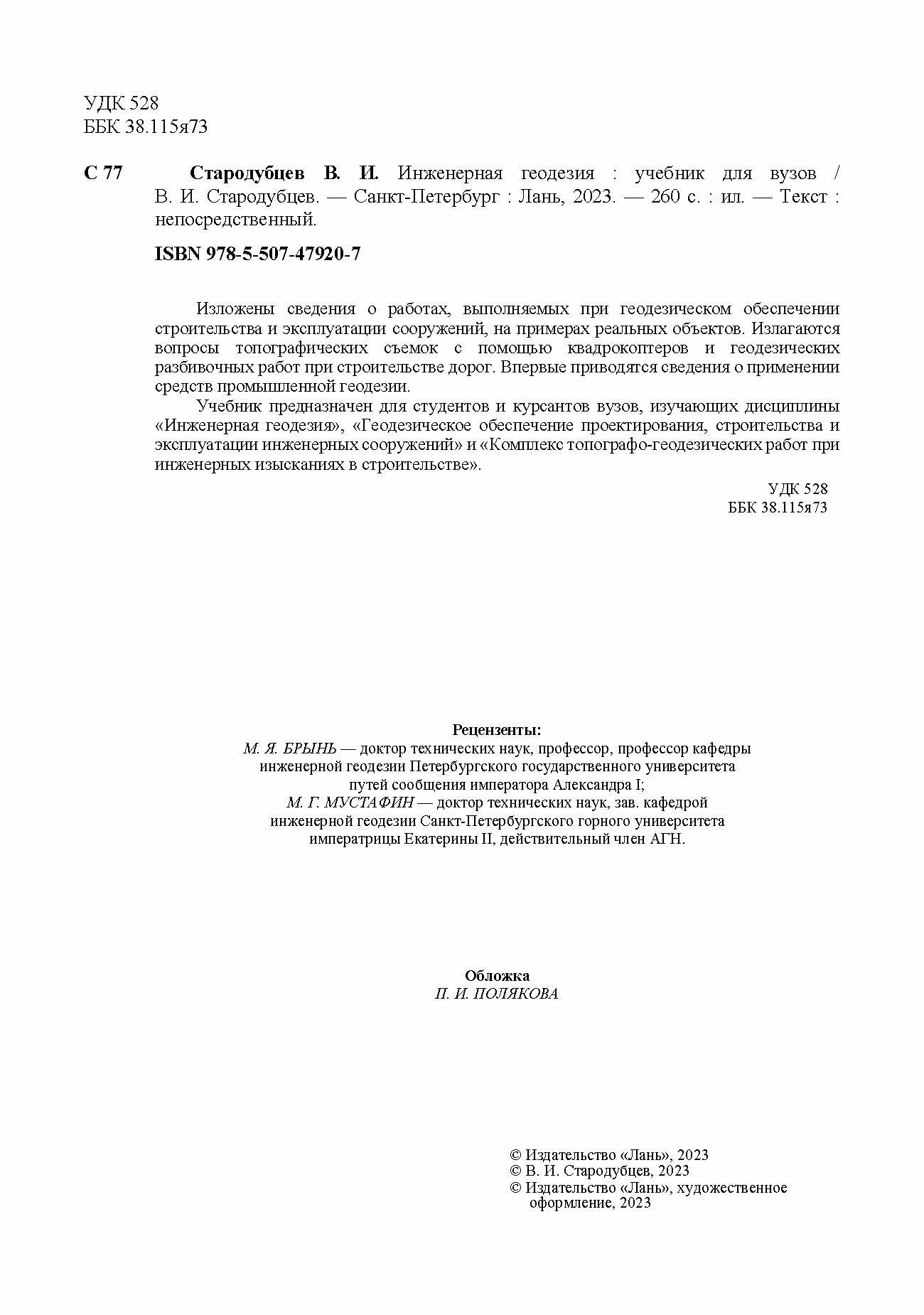 УДК 528
ББК 38.115я73

С 77 Стародубцев В. И. Инженерная геодезия : учебник для вузов / В. И. Стародубцев. — Санкт-Петербург : Лань, 2023. — 260 с. : ил. — Текст : непосредственный.

ISBN 978-5-507-47920-7

Изложены сведения о работах, выполняемых при геодезическом обеспечении строительства и эксплуатации сооружений, на примерах реальных объектов. Излагаются вопросы топографических съемок с помощью квадрокоптеров и геодезических разбивочных работ при строительстве дорог. Впервые приводятся сведения о применении средств промышленной геодезии.

Учебник предназначен для студентов и курсантов вузов, изучающих дисциплины «Инженерная геодезия», «Геодезическое обеспечение проектирования, строительства и эксплуатации инженерных сооружений» и «Комплекс топографо-геодезических работ при инженерных изысканиях в строительстве».

УДК 528
ББК 38.115я73

Рецензенты:
М. Я. БРЫНЬ — доктор технических наук, профессор, профессор кафедры инженерной геодезии Петербургского государственного университета путей сообщения императора Александра I;
М. Г. МУСТАФИН — доктор технических наук, зав. кафедрой инженерной геодезии Санкт-Петербургского горного университета императрицы Екатерины II, действительный член АГН.

Обложка
П. И. ПОЛЯКОВА

© Издательство «Лань», 2023
© В. И. Стародубцев, 2023
© Издательство «Лань», художественное оформление, 2023